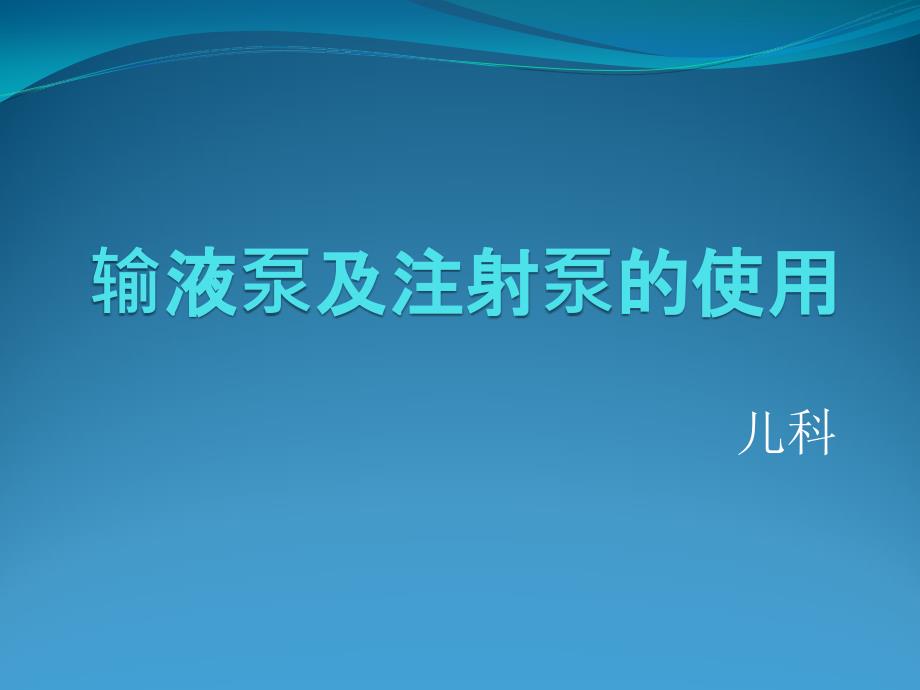 输液泵及注射泵的使用

儿科